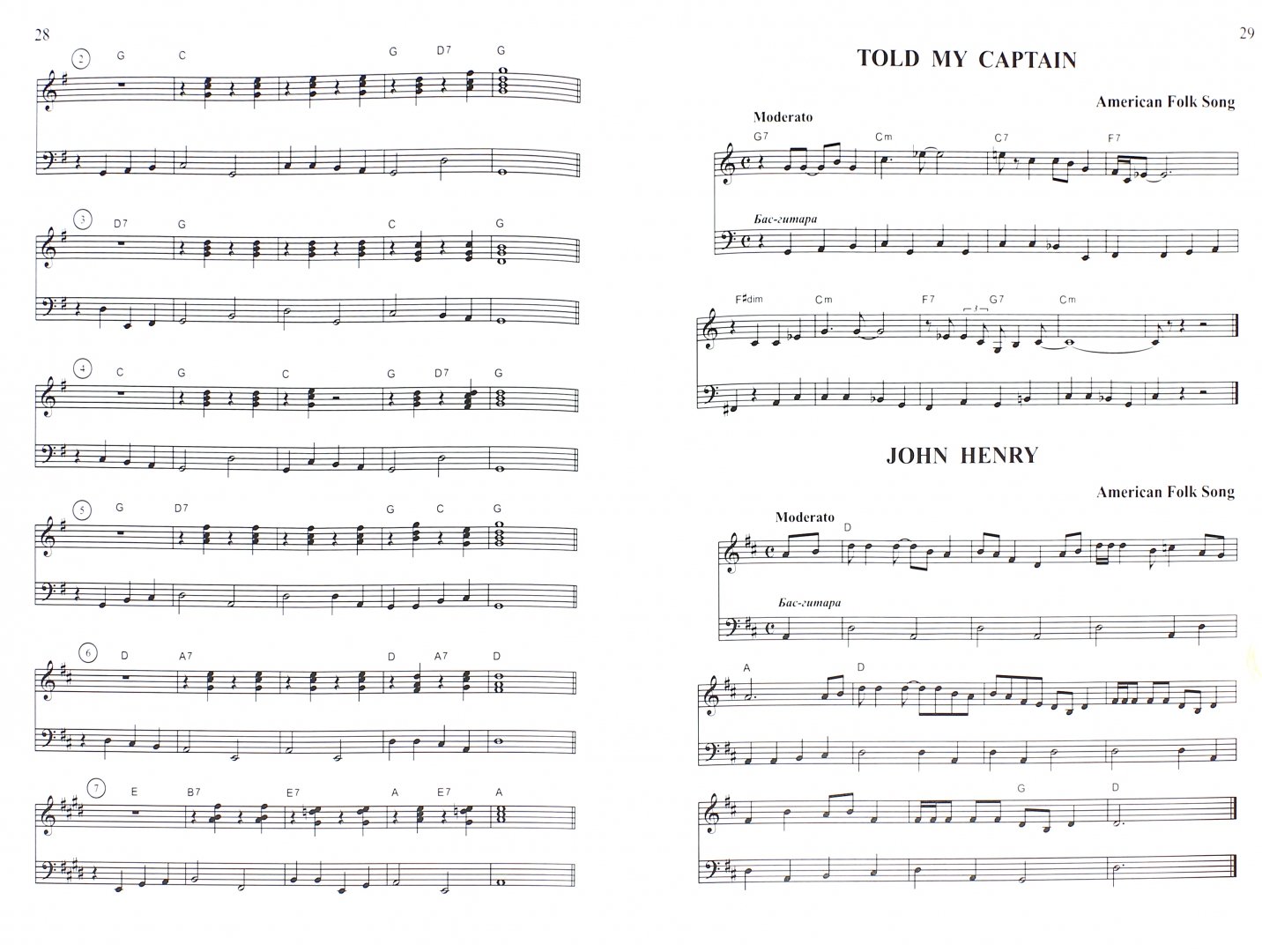 28

2
G C G D7 G

3
D7 G C G

4
C G C G D7 G

5
G D7 G C G

6
D A7 D A7 D

7
E B7 E7 A E7 A

29

TOLD MY CAPTAIN

American Folk Song

Moderato
G7 Cm C7 F7

Бас-гитара

F♯dim Cm F7 G7 Cm
3

JOHN HENRY

American Folk Song

Moderato
D

Бас-гитара

A D

G D